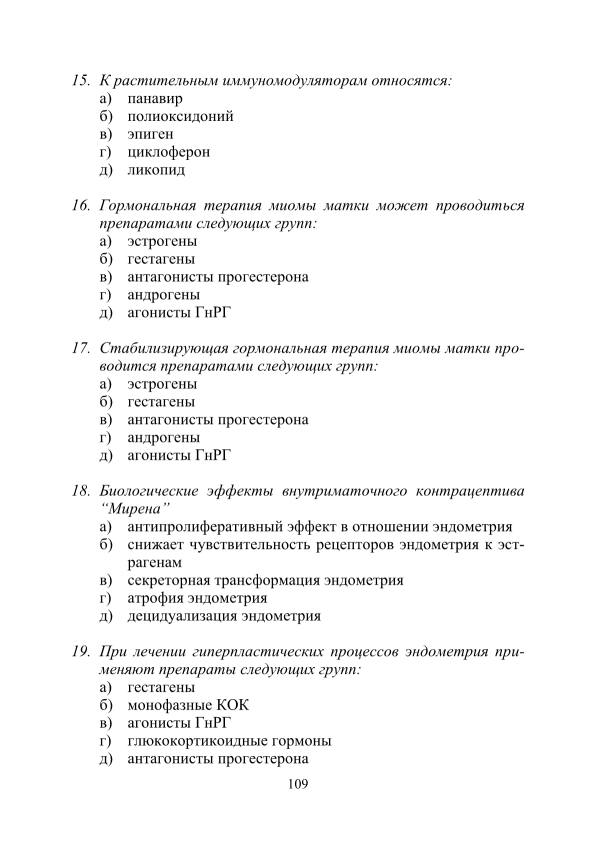 15. К растительным иммуномодуляторам относятся:
а) панавир
б) полиоксидоний
в) эпиген
г) циклоферон
д) ликопид

16. Гормональная терапия миомы матки может проводиться препаратами следующих групп:
а) эстрогены
б) гестагены
в) антагонисты прогестерона
г) андрогены
д) агонисты ГнРГ

17. Стабилизирующая гормональная терапия миомы матки проводится препаратами следующих групп:
а) эстрогены
б) гестагены
в) антагонисты прогестерона
г) андрогены
д) агонисты ГнРГ

18. Биологические эффекты внутриматочного контрацептива "Мирена"
а) антипролиферативный эффект в отношении эндометрия
б) снижает чувствительность рецепторов эндометрия к эстрагенам
в) секреторная трансформация эндометрия
г) атрофия эндометрия
д) децидуализация эндометрия

19. При лечении гиперпластических процессов эндометрия применяют препараты следующих групп:
а) гестагены
б) монофазные КОК
в) агонисты ГнРГ
г) глюкокортикоидные гормоны
д) антагонисты прогестерона

109